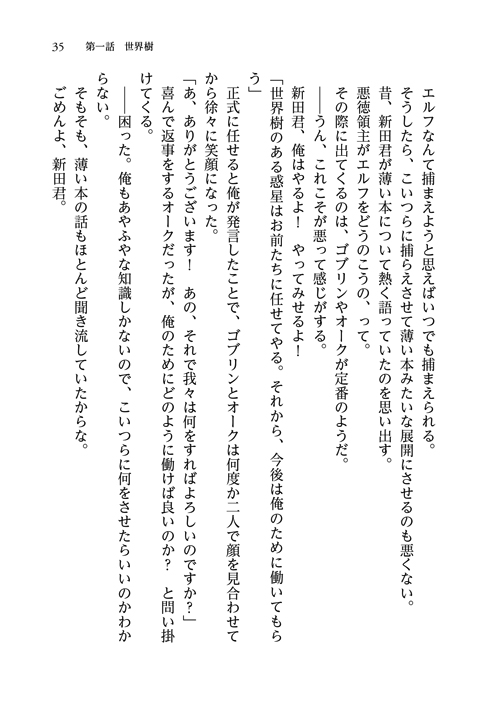 35　第一話　世界樹

エルフなんて捕まえようと思えばいつでも捕まえられる。
そうしたら、こいつらに捕らえさせて薄い本みたいな展開にさせるのも悪くない。
昔、新田君が薄い本について熱く語っていたのを思い出す。
悪徳領主がエルフをどうのこうの、って。
その際に出てくるのは、ゴブリンやオークが定番のようだ。
――うん、これこそが悪って感じがする。
新田君、俺はやるよ！　やってみせるよ！
「世界樹のある惑星はお前たちに任せてやる。それから、今後は俺のために働いてもらう」
正式に任せると俺が発言したことで、ゴブリンとオークは何度か二人で顔を見合わせてから徐々に笑顔になった。
「あ、ありがとうございます！　あの、それで我々は何をすればよろしいのですか？」
喜んで返事をするオークだったが、俺のためにどのように働けば良いのか？　と問い掛けてくる。
――困った。俺もあやふやな知識しかないので、こいつらに何をさせたらいいのかわからない。
そもそも、薄い本の話もほとんど聞き流していたからな。
ごめんよ、新田君。